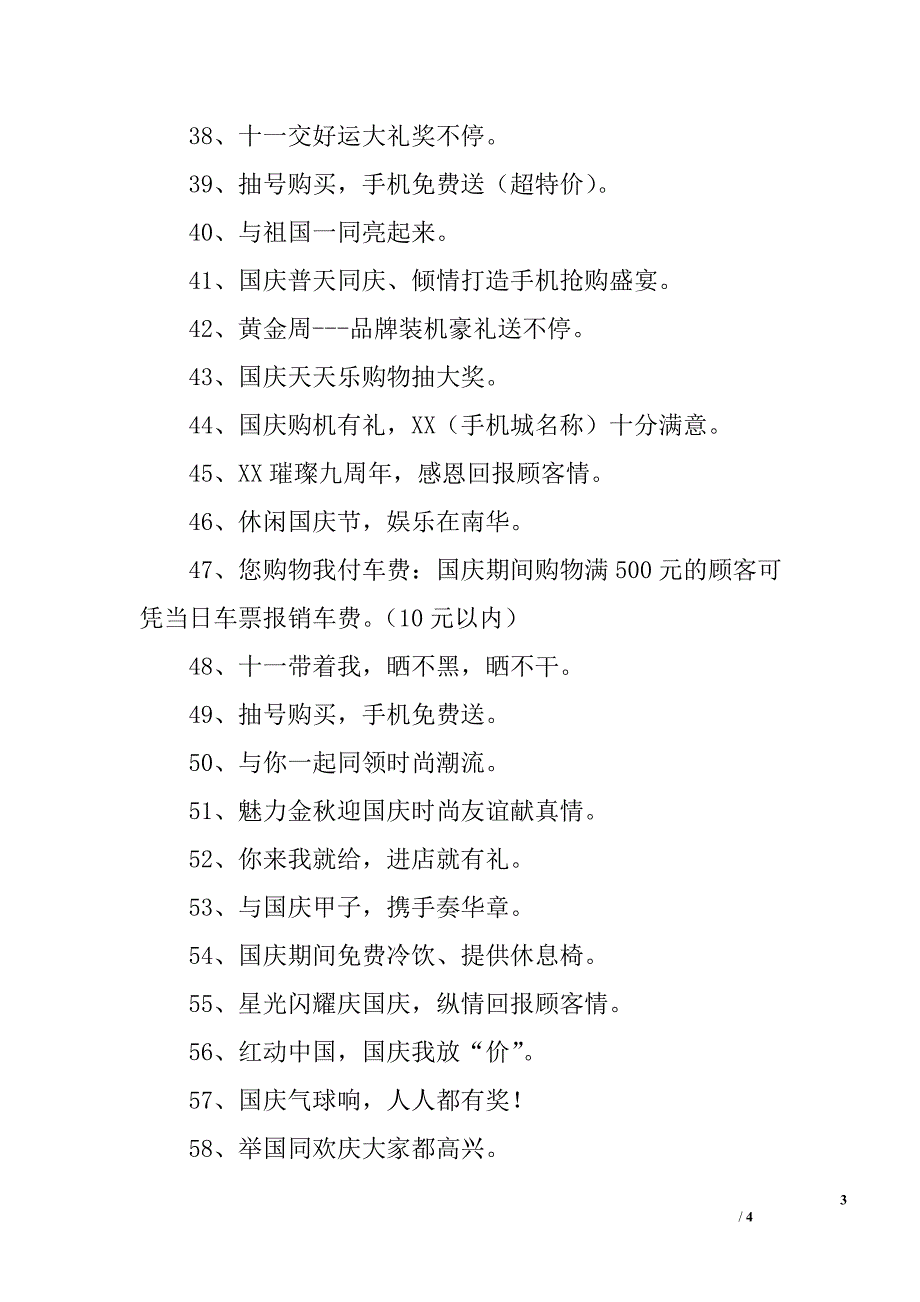 38、十一交好运大礼奖不停。

39、抽号购买，手机免费送（超特价）。

40、与祖国一同亮起来。

41、国庆普天同庆、倾情打造手机抢购盛宴。

42、黄金周---品牌装机豪礼送不停。

43、国庆天天乐购物抽大奖。

44、国庆购机有礼，XX（手机城名称）十分满意。

45、XX 璀璨九周年，感恩回报顾客情。

46、休闲国庆节，娱乐在南华。

47、您购物我付车费：国庆期间购物满 500 元的顾客可凭当日车票报销车费。（10 元以内）

48、十一带着我，晒不黑，晒不干。

49、抽号购买，手机免费送。

50、与你一起同领时尚潮流。

51、魅力金秋迎国庆时尚友谊献真情。

52、你来我就给，进店就有礼。

53、与国庆甲子，携手奏华章。

54、国庆期间免费冷饮、提供休息椅。

55、星光闪耀庆国庆，纵情回报顾客情。

56、红动中国，国庆我放“价”。

57、国庆气球响，人人都有奖！

58、举国同欢庆大家都高兴。

3

/ 4